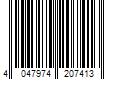 4 047974 207413